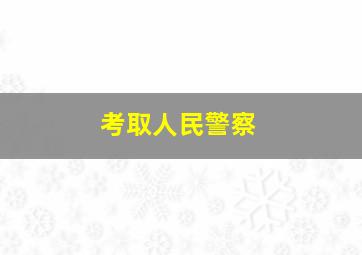 考取人民警察